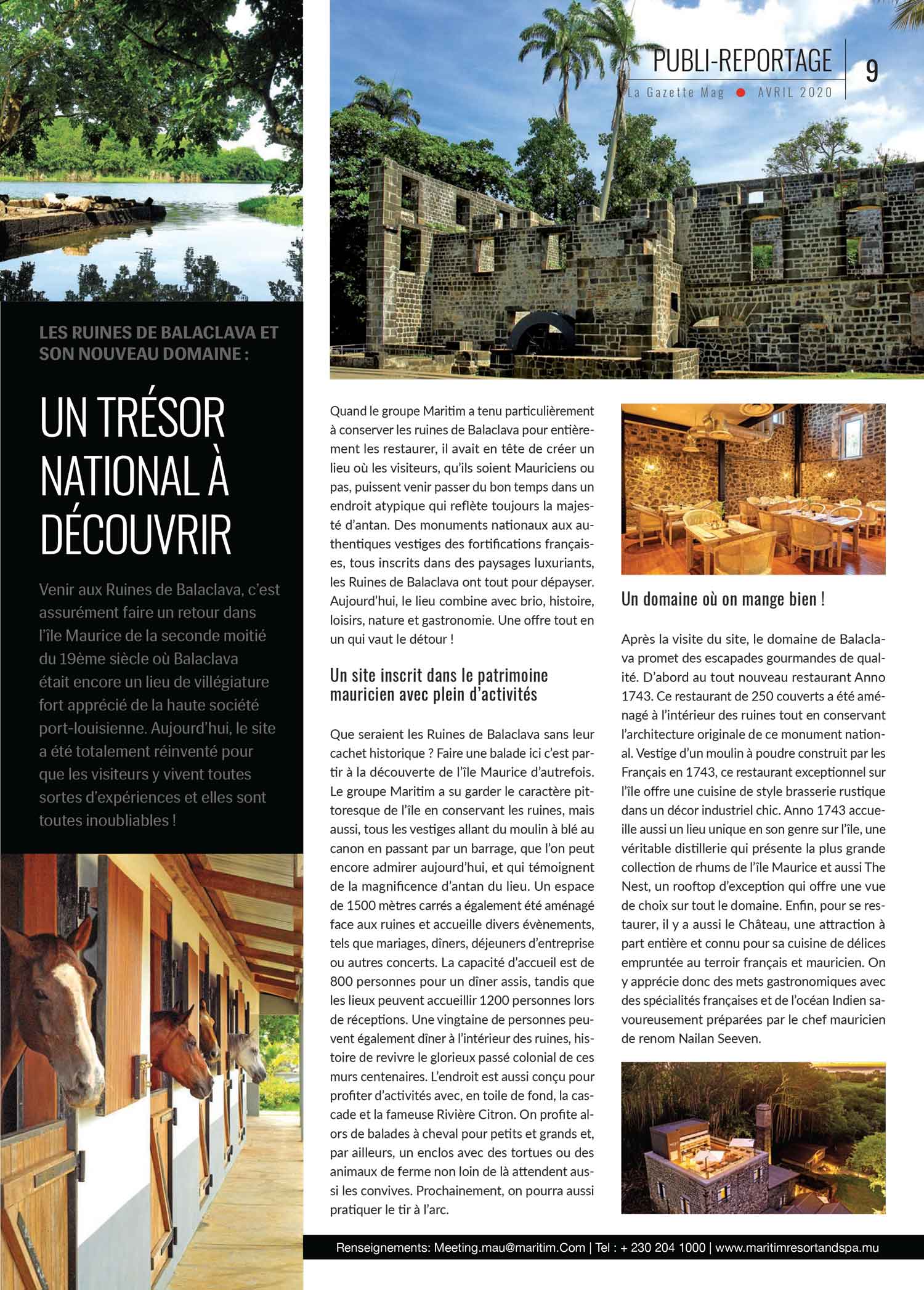 PUBLI-REPORTAGE

La Gazette Mag ● AVRIL 2020

9

LES RUINES DE BALACLAVA ET SON NOUVEAU DOMAINE :

UN TRÉSOR NATIONAL À DÉCOUVRIR

Venir aux Ruines de Balaclava, c'est assurément faire un retour dans l'île Maurice de la seconde moitié du 19ème siècle où Balaclava était encore un lieu de villégiature fort apprécié de la haute société port-louisienne. Aujourd'hui, le site a été totalement réinventé pour que les visiteurs y vivent toutes sortes d'expériences et elles sont toutes inoubliables !

Quand le groupe Maritim a tenu particulièrement à conserver les ruines de Balaclava pour entièrement les restaurer, il avait en tête de créer un lieu où les visiteurs, qu'ils soient Mauriciens ou pas, puissent venir passer du bon temps dans un endroit atypique qui reflète toujours la majesté d'antan. Des monuments nationaux aux authentiques vestiges des fortifications françaises, tous inscrits dans des paysages luxuriants, les Ruines de Balaclava ont tout pour dépayser. Aujourd'hui, le lieu combine avec brio, histoire, loisirs, nature et gastronomie. Une offre tout en un qui vaut le détour !

Un site inscrit dans le patrimoine mauricien avec plein d'activités

Que seraient les Ruines de Balaclava sans leur cachet historique ? Faire une balade ici c'est partir à la découverte de l'île Maurice d'autrefois. Le groupe Maritim a su garder le caractère pittoresque de l'île en conservant les ruines, mais aussi, tous les vestiges allant du moulin à blé au canon en passant par un barrage, que l'on peut encore admirer aujourd'hui, et qui témoignent de la magnificence d'antan du lieu. Un espace de 1500 mètres carrés a également été aménagé face aux ruines et accueille divers évènements, tels que mariages, dîners, déjeuners d'entreprise ou autres concerts. La capacité d'accueil est de 800 personnes pour un dîner assis, tandis que les lieux peuvent accueillir 1200 personnes lors de réceptions. Une vingtaine de personnes peuvent également dîner à l'intérieur des ruines, histoire de revivre le glorieux passé colonial de ces murs centenaires. L'endroit est aussi conçu pour profiter d'activités avec, en toile de fond, la cascade et la fameuse Rivière Citron. On profite alors de balades à cheval pour petits et grands et, par ailleurs, un enclos avec des tortues ou des animaux de ferme non loin de là attendent aussi les convives. Prochainement, on pourra aussi pratiquer le tir à l'arc.

Un domaine où on mange bien !

Après la visite du site, le domaine de Balaclava promet des escapades gourmandes de qualité. D'abord au tout nouveau restaurant Anno 1743. Ce restaurant de 250 couverts a été aménagé à l'intérieur des ruines tout en conservant l'architecture originale de ce monument national. Vestige d'un moulin à poudre construit par les Français en 1743, ce restaurant exceptionnel sur l'île offre une cuisine de style brasserie rustique dans un décor industriel chic. Anno 1743 accueille aussi un lieu unique en son genre sur l'île, une véritable distillerie qui présente la plus grande collection de rhums de l'île Maurice et aussi The Nest, un rooftop d'exception qui offre une vue de choix sur tout le domaine. Enfin, pour se restaurer, il y a aussi le Château, une attraction à part entière et connu pour sa cuisine de délices empruntée au terroir français et mauricien. On y apprécie donc des mets gastronomiques avec des spécialités françaises et de l'océan Indien savoureusement préparées par le chef mauricien de renom Nailan Seeven.

Renseignements: Meeting.mau@maritim.Com | Tel : + 230 204 1000 | www.maritimresortandspa.mu